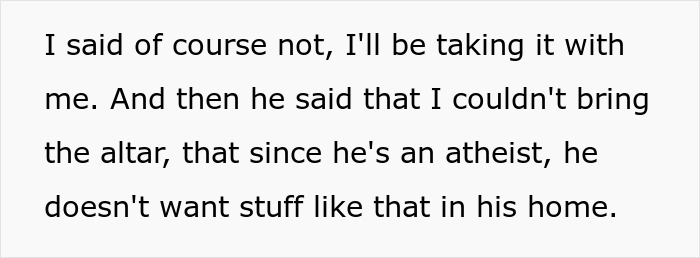 I said of course not, I'll be taking it with me. And then he said that I couldn't bring the altar, that since he's an atheist, he doesn't want stuff like that in his home.